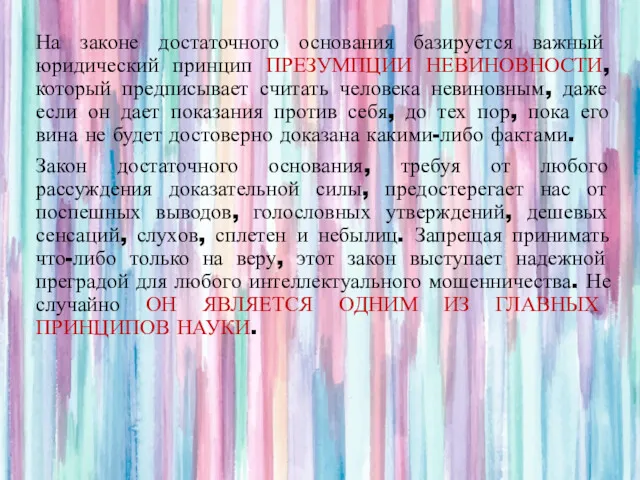 На законе достаточного основания базируется важный юридический принцип ПРЕЗУМПЦИИ НЕВИНОВНОСТИ, который предписывает считать человека невиновным, даже если он дает показания против себя, до тех пор, пока его вина не будет достоверно доказана какими-либо фактами.

Закон достаточного основания, требуя от любого рассуждения доказательной силы, предостерегает нас от поспешных выводов, голословных утверждений, дешевых сенсаций, слухов, сплетен и небылиц. Запрещая принимать что-либо только на веру, этот закон выступает надежной преградой для любого интеллектуального мошенничества. Не случайно ОН ЯВЛЯЕТСЯ ОДНИМ ИЗ ГЛАВНЫХ ПРИНЦИПОВ НАУКИ.